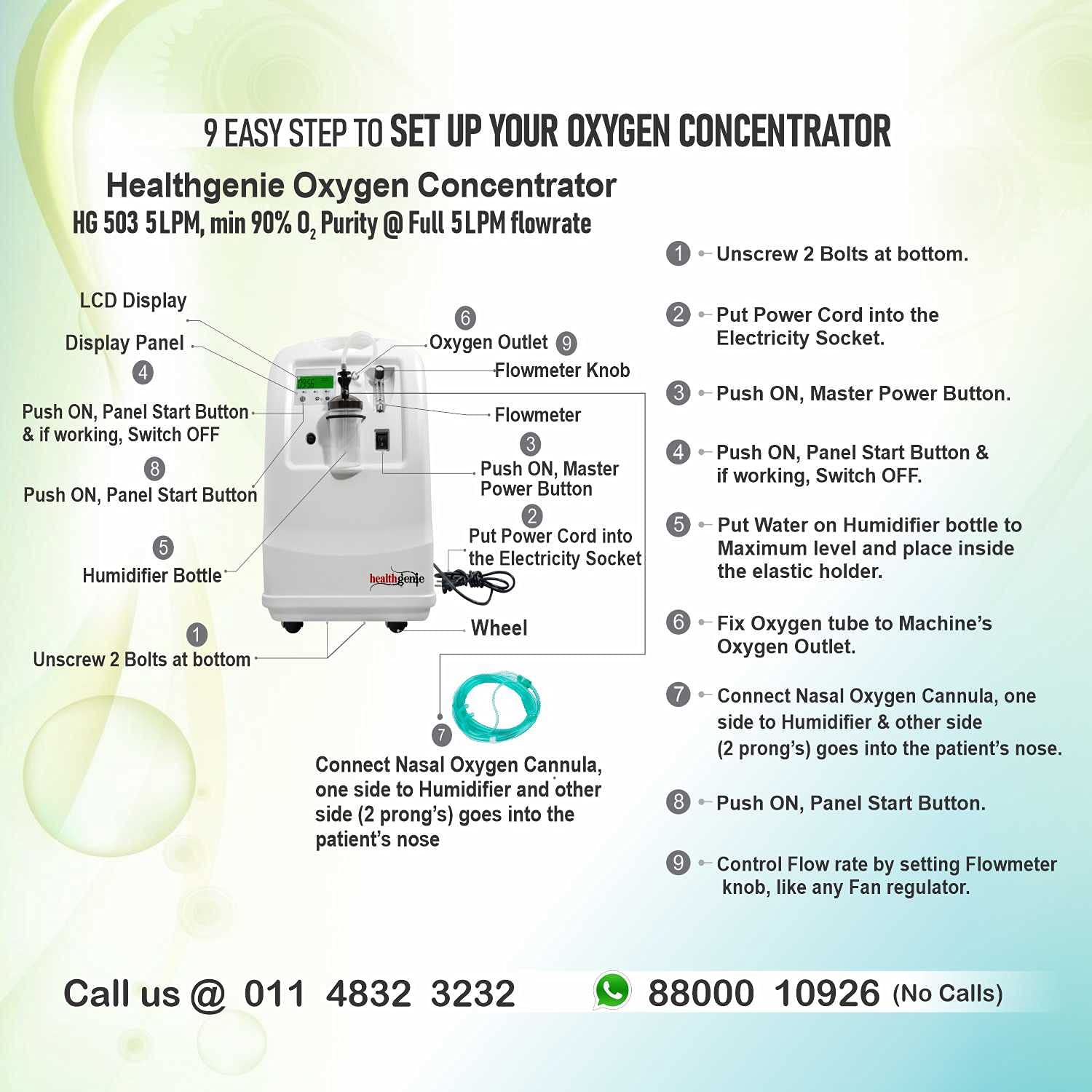 9 EASY STEP TO SET UP YOUR OXYGEN CONCENTRATOR

Healthgenie Oxygen Concentrator
HG 503 5LPM, min 90% $O_2$ Purity @ Full 5LPM flowrate

LCD Display

Display Panel

4
Push ON, Panel Start Button & if working, Switch OFF

8
Push ON, Panel Start Button

5
Humidifier Bottle

1
Unscrew 2 Bolts at bottom

6
Oxygen Outlet 9
Flowmeter Knob

Flowmeter

3
Push ON, Master Power Button

2
Put Power Cord into the Electricity Socket

healthgenie

Wheel

7
Connect Nasal Oxygen Cannula, one side to Humidifier and other side (2 prong's) goes into the patient's nose

1 Unscrew 2 Bolts at bottom.

2 Put Power Cord into the Electricity Socket.

3 Push ON, Master Power Button.

4 Push ON, Panel Start Button & if working, Switch OFF.

5 Put Water on Humidifier bottle to Maximum level and place inside the elastic holder.

6 Fix Oxygen tube to Machine's Oxygen Outlet.

7 Connect Nasal Oxygen Cannula, one side to Humidifier & other side (2 prong's) goes into the patient's nose.

8 Push ON, Panel Start Button.

9 Control Flow rate by setting Flowmeter knob, like any Fan regulator.

Call us @ 011 4832 3232

88000 10926 (No Calls)